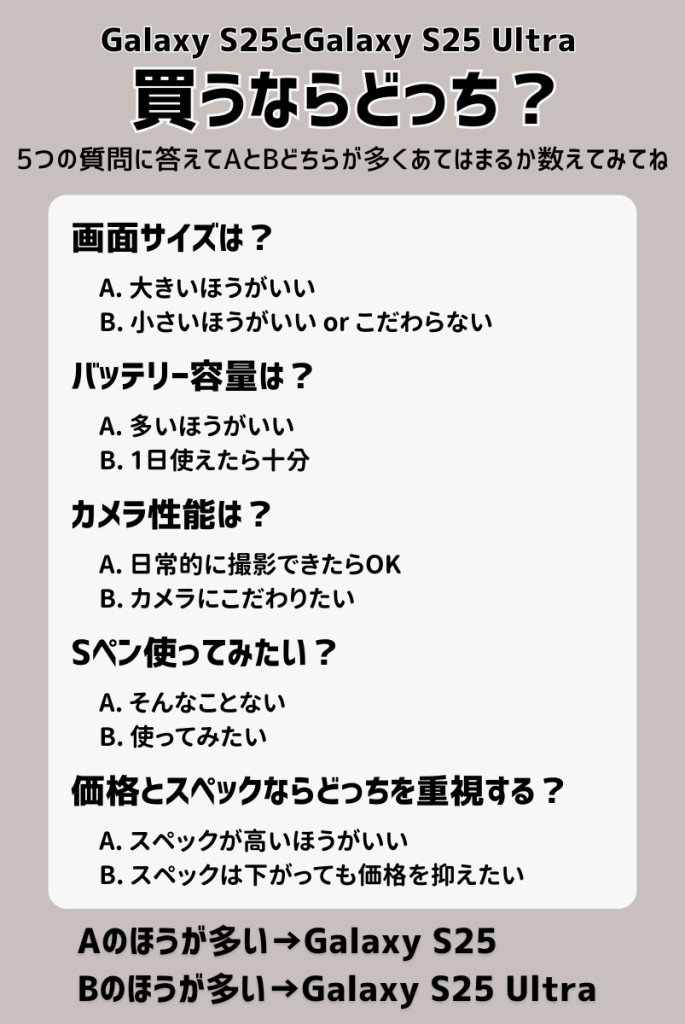 Galaxy S25とGalaxy S25 Ultra
買うならどっち？
5つの質問に答えてAとBどちらが多くあてはまるか数えてみてね

画面サイズは？
A. 大きいほうがいい
B. 小さいほうがいい or こだわらない

バッテリー容量は？
A. 多いほうがいい
B. 1日使えたら十分

カメラ性能は？
A. 日常的に撮影できたらOK
B. カメラにこだわりたい

Sペン使ってみたい？
A. そんなことない
B. 使ってみたい

価格とスペックならどっちを重視する？
A. スペックが高いほうがいい
B. スペックは下がっても価格を抑えたい

Aのほうが多い→Galaxy S25
Bのほうが多い→Galaxy S25 Ultra